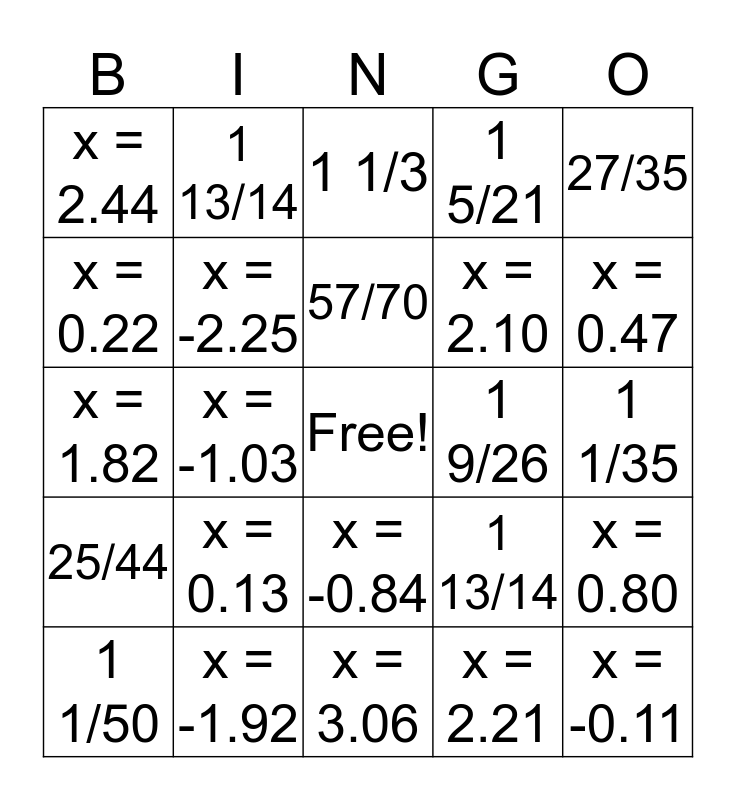 | B | I | N | G | O |
|---|---|---|---|---|
| x = 2.44 | 1 13/14 | 1 1/3 | 1 5/21 | 27/35 |
| x = 0.22 | x = -2.25 | 57/70 | x = 2.10 | x = 0.47 |
| x = 1.82 | x = -1.03 | Free! | 1 9/26 | 1 1/35 |
| 25/44 | x = 0.13 | x = -0.84 | 1 13/14 | x = 0.80 |
| 1 1/50 | x = -1.92 | x = 3.06 | x = 2.21 | x = -0.11 |